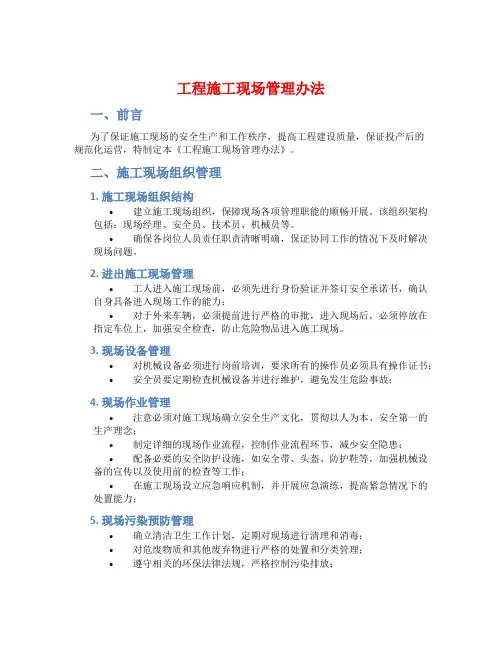 工程施工现场管理办法

一、前言

为了保证施工现场的安全生产和工作秩序，提高工程建设质量，保证投产后的规范化运营，特制定本《工程施工现场管理办法》。

二、施工现场组织管理

1. 施工现场组织结构

• 建立施工现场组织，保障现场各项管理职能的顺畅开展。该组织架构包括：现场经理、安全员、技术员、机械员等。
• 确保各岗位人员责任职责清晰明确，保证协同工作的情况下及时解决现场问题。

2. 进出施工现场管理

• 工人进入施工现场前，必须先进行身份验证并签订安全承诺书，确认自身具备进入现场工作的能力；
• 对于外来车辆，必须提前进行严格的审批，进入现场后，必须停放在指定车位上，加强安全检查，防止危险物品进入施工现场。

3. 现场设备管理

• 对机械设备必须进行岗前培训，要求所有的操作员必须具有操作证书；
• 安全员要定期检查机械设备并进行维护，避免发生危险事故；

4. 现场作业管理

• 注意必须对施工现场确立安全生产文化，贯彻以人为本、安全第一的生产理念；
• 制定详细的现场作业流程，控制作业流程环节，减少安全隐患；
• 配备必要的安全防护设施，如安全带、头盔、防护鞋等，加强机械设备的宣传以及使用前的检查等工作；
• 在施工现场设立应急响应机制，并开展应急演练，提高紧急情况下的处置能力；

5. 现场污染预防管理

• 确立清洁卫生工作计划，定期对现场进行清理和消毒；
• 对危废物质和其他废弃物进行严格的处置和分类管理；
• 遵守相关的环保法律法规，严格控制污染排放；